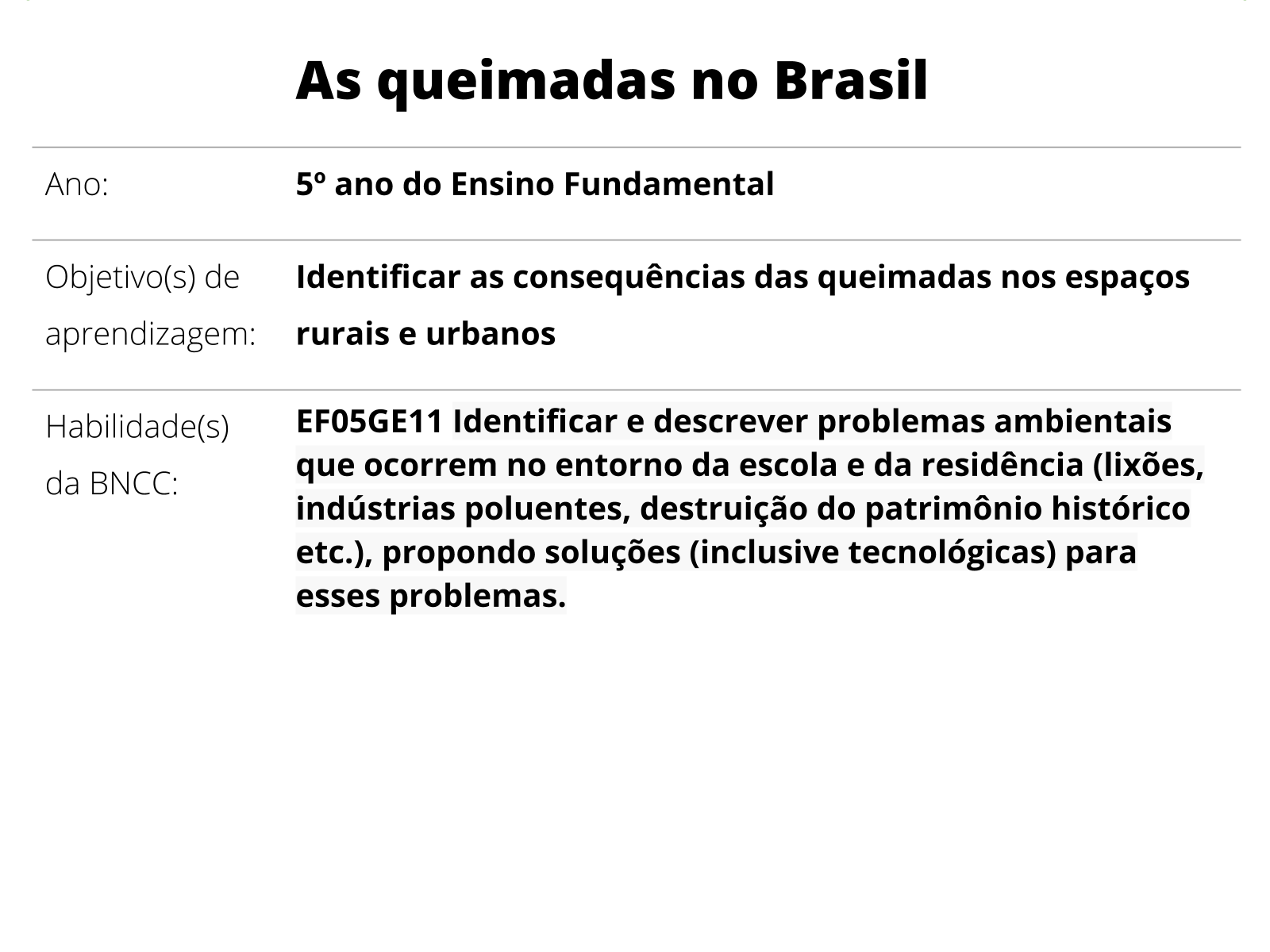 As queimadas no Brasil

| | |
|---|---|
| Ano: | 5º ano do Ensino Fundamental |
| Objetivo(s) de aprendizagem: | Identificar as consequências das queimadas nos espaços rurais e urbanos |
| Habilidade(s) da BNCC: | EF05GE11 Identificar e descrever problemas ambientais que ocorrem no entorno da escola e da residência (lixões, indústrias poluentes, destruição do patrimônio histórico etc.), propondo soluções (inclusive tecnológicas) para esses problemas. |